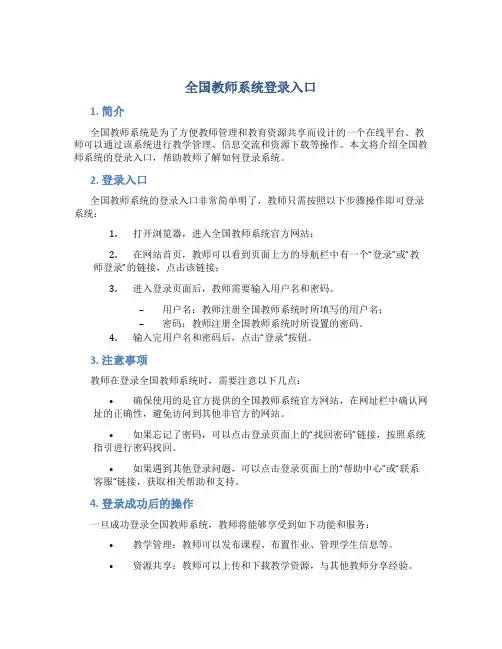 全国教师系统登录入口

1. 简介

全国教师系统是为了方便教师管理和教育资源共享而设计的一个在线平台。教师可以通过该系统进行教学管理、信息交流和资源下载等操作。本文将介绍全国教师系统的登录入口，帮助教师了解如何登录系统。

2. 登录入口

全国教师系统的登录入口非常简单明了，教师只需按照以下步骤操作即可登录系统：

1. 打开浏览器，进入全国教师系统官方网站；

2. 在网站首页，教师可以看到页面上方的导航栏中有一个“登录”或“教师登录”的链接，点击该链接；

3. 进入登录页面后，教师需要输入用户名和密码。

– 用户名：教师注册全国教师系统时所填写的用户名；
– 密码：教师注册全国教师系统时所设置的密码。

4. 输入完用户名和密码后，点击“登录”按钮。

3. 注意事项

教师在登录全国教师系统时，需要注意以下几点：

• 确保使用的是官方提供的全国教师系统官方网站，在网址栏中确认网址的正确性，避免访问到其他非官方的网站。

• 如果忘记了密码，可以点击登录页面上的“找回密码”链接，按照系统指引进行密码找回。

• 如果遇到其他登录问题，可以点击登录页面上的“帮助中心”或“联系客服”链接，获取相关帮助和支持。

4. 登录成功后的操作

一旦成功登录全国教师系统，教师将能够享受到如下功能和服务：

• 教学管理：教师可以发布课程、布置作业、管理学生信息等。

• 资源共享：教师可以上传和下载教学资源，与其他教师分享经验。